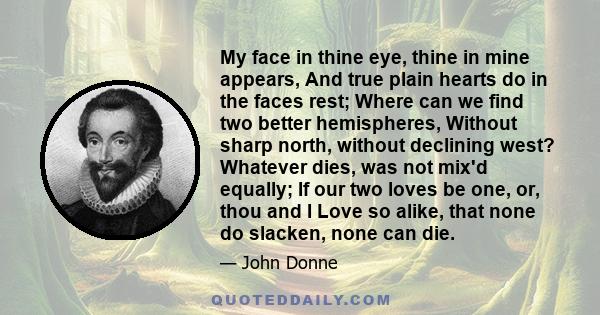 My face in thine eye, thine in mine appears, And true plain hearts do in the faces rest; Where can we find two better hemispheres, Without sharp north, without declining west? Whatever dies, was not mix'd equally; If our two loves be one, or, thou and I Love so alike, that none do slacken, none can die.

— John Donne

QUOTEDDAILY.COM